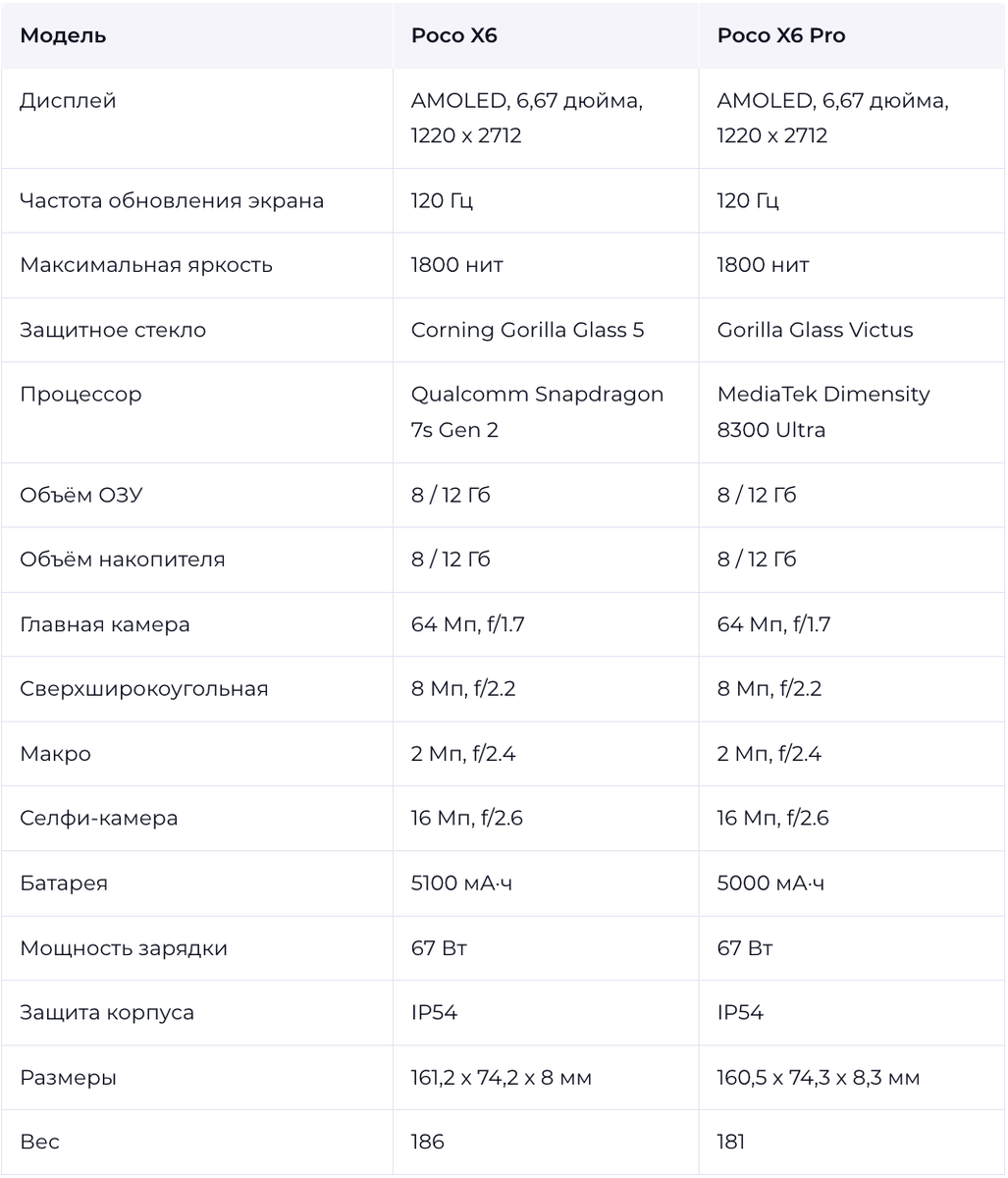 | Модель | Poco X6 | Poco X6 Pro |
|---|---|---|
| Дисплей | AMOLED, 6,67 дюйма, 1220 x 2712 | AMOLED, 6,67 дюйма, 1220 x 2712 |
| Частота обновления экрана | 120 Гц | 120 Гц |
| Максимальная яркость | 1800 нит | 1800 нит |
| Защитное стекло | Corning Gorilla Glass 5 | Gorilla Glass Victus |
| Процессор | Qualcomm Snapdragon 7s Gen 2 | MediaTek Dimensity 8300 Ultra |
| Объём ОЗУ | 8 / 12 Гб | 8 / 12 Гб |
| Объём накопителя | 8 / 12 Гб | 8 / 12 Гб |
| Главная камера | 64 Мп, f/1.7 | 64 Мп, f/1.7 |
| Сверхширокоугольная | 8 Мп, f/2.2 | 8 Мп, f/2.2 |
| Макро | 2 Мп, f/2.4 | 2 Мп, f/2.4 |
| Селфи-камера | 16 Мп, f/2.6 | 16 Мп, f/2.6 |
| Батарея | 5100 мА·ч | 5000 мА·ч |
| Мощность зарядки | 67 Вт | 67 Вт |
| Защита корпуса | IP54 | IP54 |
| Размеры | 161,2 x 74,2 x 8 мм | 160,5 x 74,3 x 8,3 мм |
| Вес | 186 | 181 |